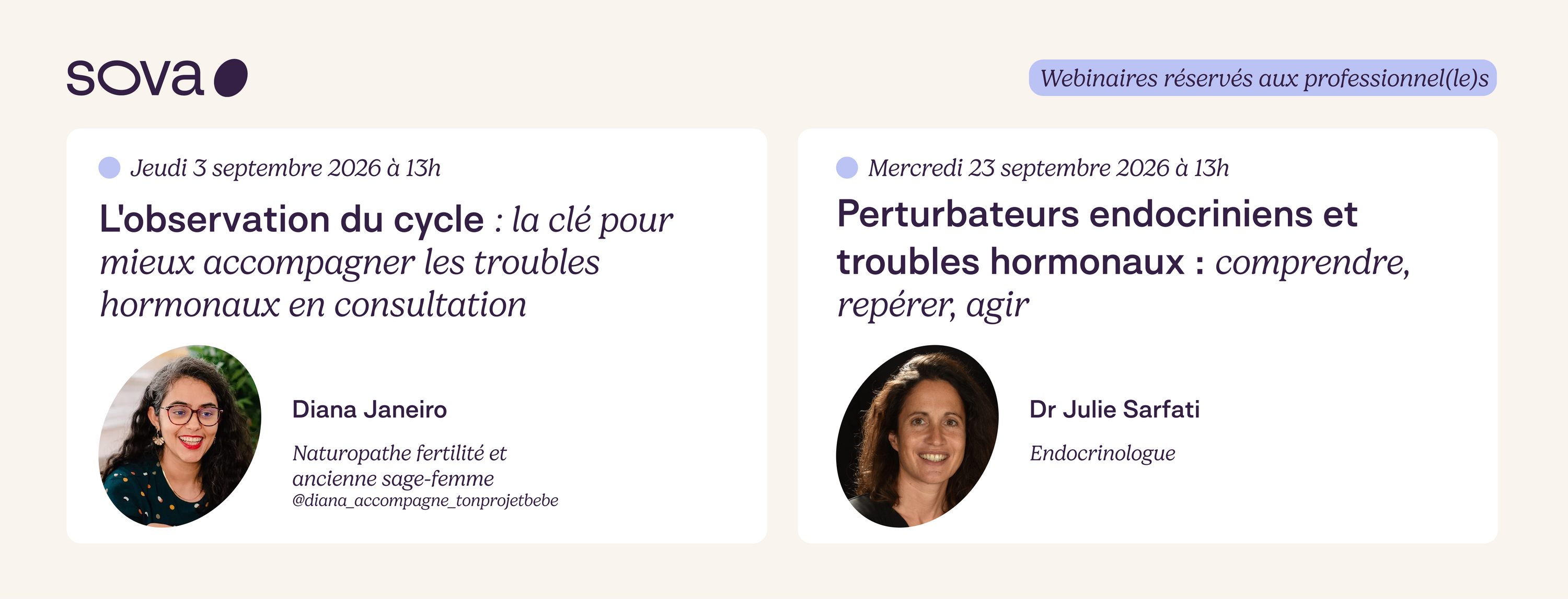 sova

Webinaires réservés aux professionnel(le)s

Jeudi 3 septembre 2026 à 13h

L'observation du cycle : la clé pour mieux accompagner les troubles hormonaux en consultation

Diana Janeiro

Naturopathe fertilité et ancienne sage-femme
@diana_accompagne_tonprojetbebe

Mercredi 23 septembre 2026 à 13h

Perturbateurs endocriniens et troubles hormonaux : comprendre, repérer, agir

Dr Julie Sarfati

Endocrinologue